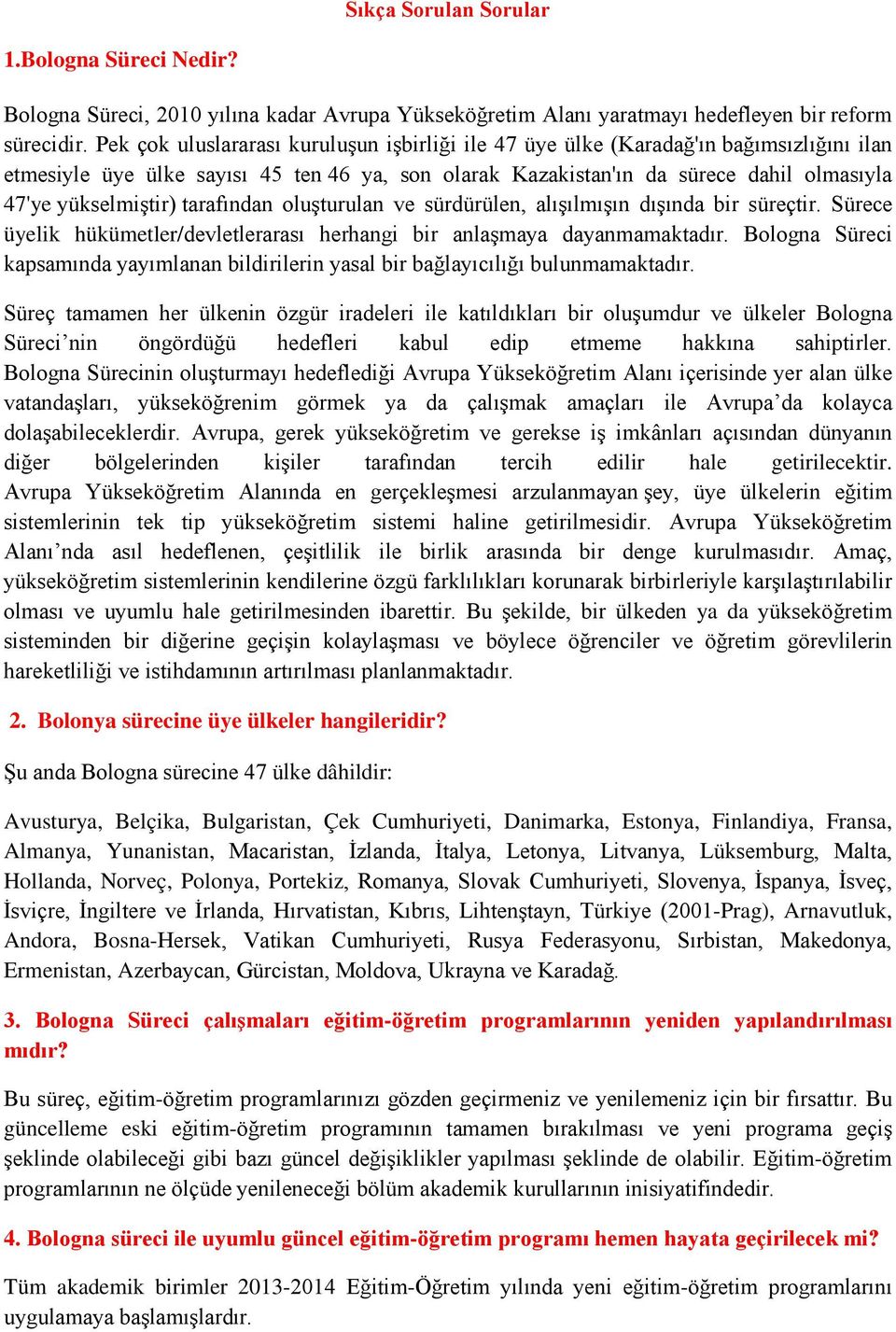 Sıkça Sorulan Sorular

1.Bologna Süreci Nedir?

Bologna Süreci, 2010 yılına kadar Avrupa Yükseköğretim Alanı yaratmayı hedefleyen bir reform sürecidir. Pek çok uluslararası kuruluşun işbirliği ile 47 üye ülke (Karadağ'ın bağımsızlığını ilan etmesiyle üye ülke sayısı 45 ten 46 ya, son olarak Kazakistan'ın da sürece dahil olmasıyla 47'ye yükselmiştir) tarafından oluşturulan ve sürdürülen, alışılmışın dışında bir süreçtir. Sürece üyelik hükümetler/devletlerarası herhangi bir anlaşmaya dayanmamaktadır. Bologna Süreci kapsamında yayımlanan bildirilerin yasal bir bağlayıcılığı bulunmamaktadır.

Süreç tamamen her ülkenin özgür iradeleri ile katıldıkları bir oluşumdur ve ülkeler Bologna Süreci'nin öngördüğü hedefleri kabul edip etmeme hakkına sahiptirler. Bologna Sürecinin oluşturmayı hedeflediği Avrupa Yükseköğretim Alanı içerisinde yer alan ülke vatandaşları, yükseköğrenim görmek ya da çalışmak amaçları ile Avrupa'da kolayca dolaşabileceklerdir. Avrupa, gerek yükseköğretim ve gerekse iş imkânları açısından dünyanın diğer bölgelerinden kişiler tarafından tercih edilir hale getirilecektir. Avrupa Yükseköğretim Alanında en gerçekleşmesi arzulanmayan şey, üye ülkelerin eğitim sistemlerinin tek tip yükseköğretim sistemi haline getirilmesidir. Avrupa Yükseköğretim Alanı'nda asıl hedeflenen, çeşitlilik ile birlik arasında bir denge kurulmasıdır. Amaç, yükseköğretim sistemlerinin kendilerine özgü farklılıkları korunarak birbirleriyle karşılaştırılabilir olması ve uyumlu hale getirilmesinden ibarettir. Bu şekilde, bir ülkeden ya da yükseköğretim sisteminden bir diğerine geçişin kolaylaşması ve böylece öğrenciler ve öğretim görevlilerin hareketliliği ve istihdamının artırılması planlanmaktadır.

2. Bolonya sürecine üye ülkeler hangileridir?

Şu anda Bologna sürecine 47 ülke dâhildir:

Avusturya, Belçika, Bulgaristan, Çek Cumhuriyeti, Danimarka, Estonya, Finlandiya, Fransa, Almanya, Yunanistan, Macaristan, İzlanda, İtalya, Letonya, Litvanya, Lüksemburg, Malta, Hollanda, Norveç, Polonya, Portekiz, Romanya, Slovak Cumhuriyeti, Slovenya, İspanya, İsveç, İsviçre, İngiltere ve İrlanda, Hırvatistan, Kıbrıs, Lihtenştayn, Türkiye (2001-Prag), Arnavutluk, Andora, Bosna-Hersek, Vatikan Cumhuriyeti, Rusya Federasyonu, Sırbistan, Makedonya, Ermenistan, Azerbaycan, Gürcistan, Moldova, Ukrayna ve Karadağ.

3. Bologna Süreci çalışmaları eğitim-öğretim programlarının yeniden yapılandırılması mıdır?

Bu süreç, eğitim-öğretim programlarınızı gözden geçirmeniz ve yenilemeniz için bir fırsattır. Bu güncelleme eski eğitim-öğretim programının tamamen bırakılması ve yeni programa geçiş şeklinde olabileceği gibi bazı güncel değişiklikler yapılması şeklinde de olabilir. Eğitim-öğretim programlarının ne ölçüde yenileneceği bölüm akademik kurullarının inisiyatifindedir.

4. Bologna süreci ile uyumlu güncel eğitim-öğretim programı hemen hayata geçirilecek mi?

Tüm akademik birimler 2013-2014 Eğitim-Öğretim yılında yeni eğitim-öğretim programlarını uygulamaya başlamışlardır.